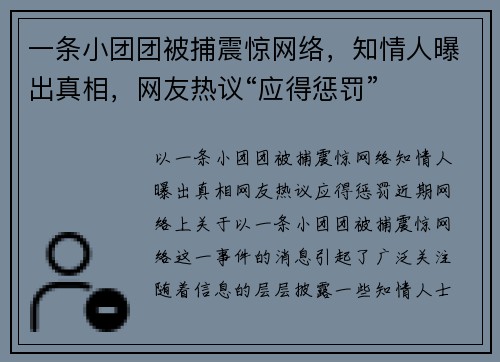 一条小团团被捕震惊网络，知情人曝出真相，网友热议“应得惩罚”

以一条小团团被捕震惊网络知情人曝出真相网友热议应得惩罚近期网络上关于以一条小团团被捕震惊网络这一事件的消息引起了广泛关注随着信息的层层披露一些知情人士